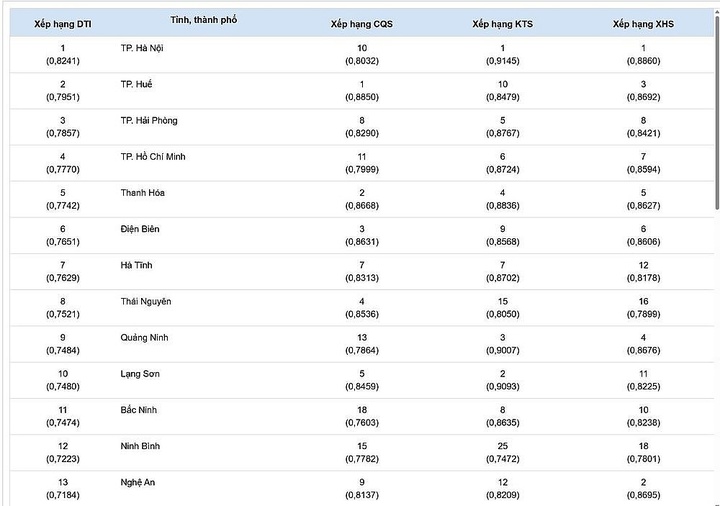 | Xếp hạng DTI | Tỉnh, thành phố | Xếp hạng CQS | Xếp hạng KTS | Xếp hạng XHS |
|---|---|---|---|---|
| 1 (0,8241) | TP. Hà Nội | 10 (0,8032) | 1 (0,9145) | 1 (0,8860) |
| 2 (0,7951) | TP. Huế | 1 (0,8850) | 10 (0,8479) | 3 (0,8692) |
| 3 (0,7857) | TP. Hải Phòng | 8 (0,8290) | 5 (0,8767) | 8 (0,8421) |
| 4 (0,7770) | TP. Hồ Chí Minh | 11 (0,7999) | 6 (0,8724) | 7 (0,8594) |
| 5 (0,7742) | Thanh Hóa | 2 (0,8668) | 4 (0,8836) | 5 (0,8627) |
| 6 (0,7651) | Điện Biên | 3 (0,8631) | 9 (0,8568) | 6 (0,8606) |
| 7 (0,7629) | Hà Tĩnh | 7 (0,8313) | 7 (0,8702) | 12 (0,8178) |
| 8 (0,7521) | Thái Nguyên | 4 (0,8536) | 15 (0,8050) | 16 (0,7899) |
| 9 (0,7484) | Quảng Ninh | 13 (0,7864) | 3 (0,9007) | 4 (0,8676) |
| 10 (0,7480) | Lạng Sơn | 5 (0,8459) | 2 (0,9093) | 11 (0,8225) |
| 11 (0,7474) | Bắc Ninh | 18 (0,7603) | 8 (0,8635) | 10 (0,8238) |
| 12 (0,7223) | Ninh Bình | 15 (0,7782) | 25 (0,7472) | 18 (0,7801) |
| 13 (0,7184) | Nghệ An | 9 (0,8137) | 12 (0,8209) | 2 (0,8695) |